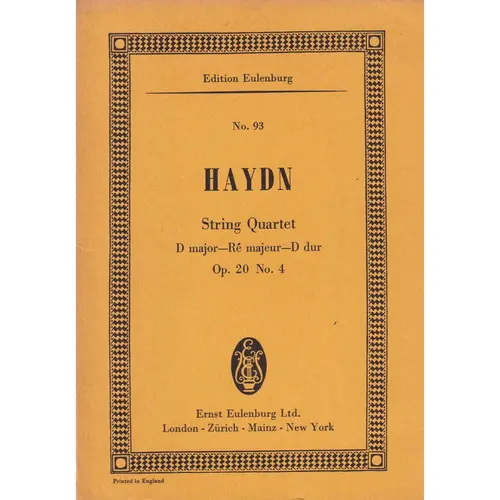 Edition Eulenburg

No. 93

HAYDN

String Quartet
D major—Ré majeur—D dur
Op. 20 No. 4

Ernst Eulenburg Ltd.
London - Zürich - Mainz - New York

Printed in England